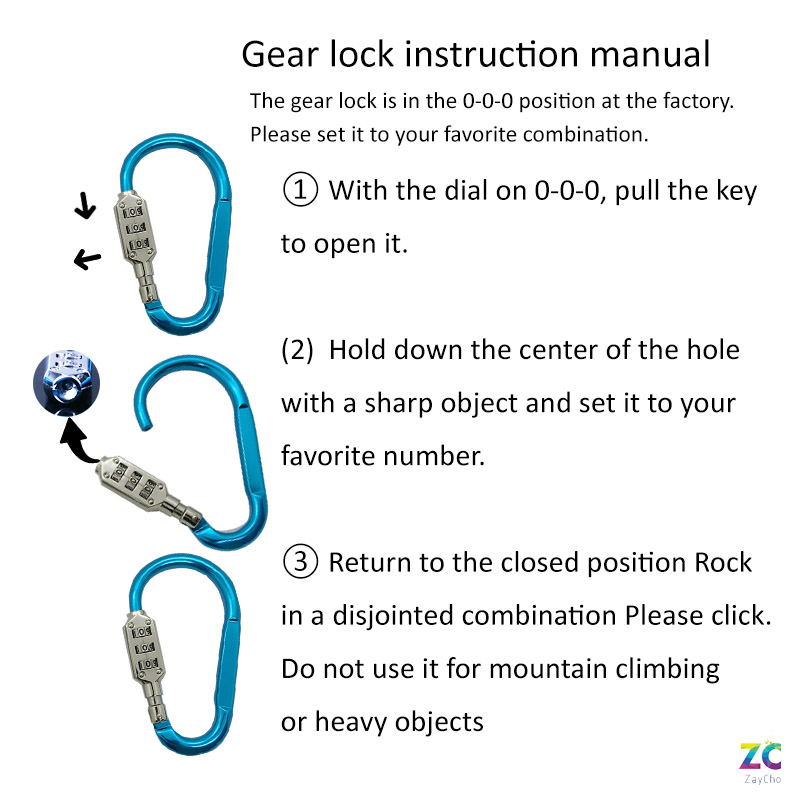 Gear lock instruction manual

The gear lock is in the 0-0-0 position at the factory. Please set it to your favorite combination.

① With the dial on 0-0-0, pull the key to open it.

(2) Hold down the center of the hole with a sharp object and set it to your favorite number.

③ Return to the closed position Rock in a disjointed combination Please click. Do not use it for mountain climbing or heavy objects

ZC
ZayCho